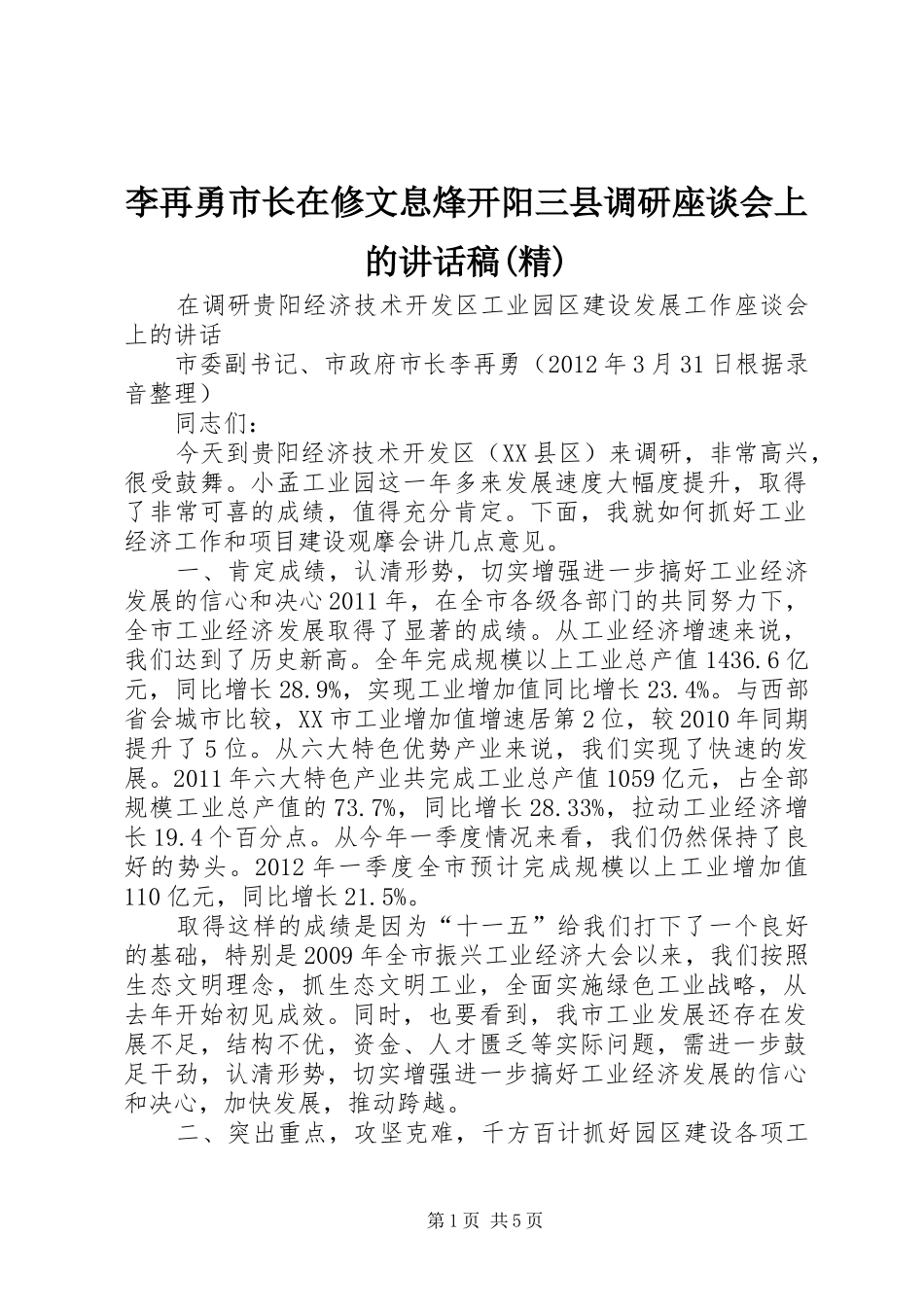 李再勇市长在修文息烽开阳三县调研座谈会上的讲话稿(精)

在调研贵阳经济技术开发区工业园区建设发展工作座谈会上的讲话

市委副书记、市政府市长李再勇（2012年3月31日根据录音整理）

同志们：

今天到贵阳经济技术开发区（XX县区）来调研，非常高兴，很受鼓舞。小孟工业园这一年多来发展速度大幅度提升，取得了非常可喜的成绩，值得充分肯定。下面，我就如何抓好工业经济工作和项目建设观摩会讲几点意见。

一、肯定成绩，认清形势，切实增强进一步搞好工业经济发展的信心和决心2011年，在全市各级各部门的共同努力下，全市工业经济发展取得了显著的成绩。从工业经济增速来说，我们达到了历史新高。全年完成规模以上工业总产值1436.6亿元，同比增长28.9%，实现工业增加值同比增长23.4%。与西部省会城市比较，XX市工业增加值增速居第2位，较2010年同期提升了5位。从六大特色优势产业来说，我们实现了快速的发展。2011年六大特色产业共完成工业总产值1059亿元，占全部规模工业总产值的73.7%，同比增长28.33%，拉动工业经济增长19.4个百分点。从今年一季度情况来看，我们仍然保持了良好的势头。2012年一季度全市预计完成规模以上工业增加值110亿元，同比增长21.5%。

取得这样的成绩是因为“十一五”给我们打下了一个良好的基础，特别是2009年全市振兴工业经济大会以来，我们按照生态文明理念，抓生态文明工业，全面实施绿色工业战略，从去年开始初见成效。同时，也要看到，我市工业发展还存在发展不足，结构不优，资金、人才匮乏等实际问题，需进一步鼓足干劲，认清形势，切实增强进一步搞好工业经济发展的信心和决心，加快发展，推动跨越。

二、突出重点，攻坚克难，千方百计抓好园区建设各项工

第1页 共5页